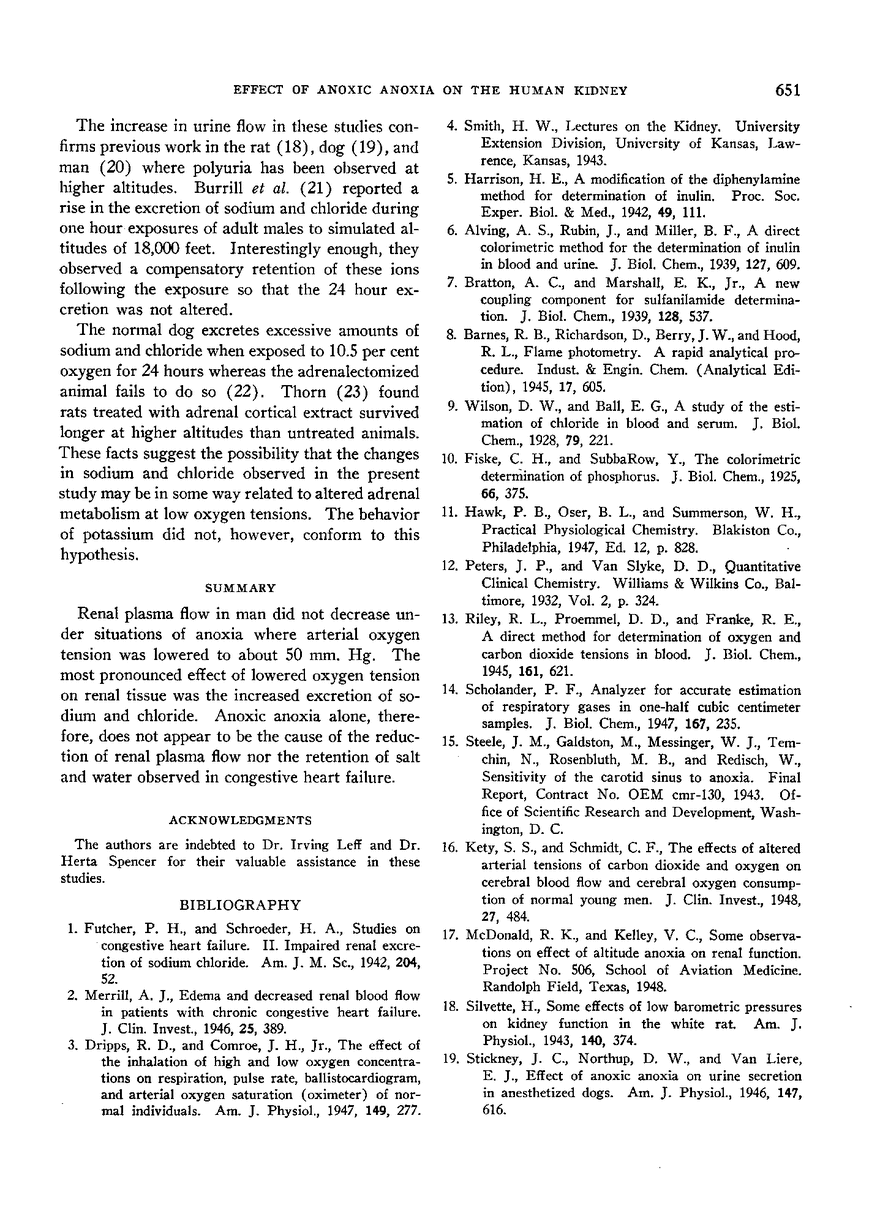 EFFECT OF ANOXIC ANOXIA ON THE HUMAN KIDNEY 651

The increase in urine flow in these studies confirms previous work in the rat (18), dog (19), and man (20) where polyuria has been observed at higher altitudes. Burrill et al. (21) reported a rise in the excretion of sodium and chloride during one hour exposures of adult males to simulated altitudes of 18,000 feet. Interestingly enough, they observed a compensatory retention of these ions following the exposure so that the 24 hour excretion was not altered.

The normal dog excretes excessive amounts of sodium and chloride when exposed to 10.5 per cent oxygen for 24 hours whereas the adrenalectomized animal fails to do so (22). Thorn (23) found rats treated with adrenal cortical extract survived longer at higher altitudes than untreated animals. These facts suggest the possibility that the changes in sodium and chloride observed in the present study may be in some way related to altered adrenal metabolism at low oxygen tensions. The behavior of potassium did not, however, conform to this hypothesis.

SUMMARY

Renal plasma flow in man did not decrease under situations of anoxia where arterial oxygen tension was lowered to about 50 mm. Hg. The most pronounced effect of lowered oxygen tension on renal tissue was the increased excretion of sodium and chloride. Anoxic anoxia alone, therefore, does not appear to be the cause of the reduction of renal plasma flow nor the retention of salt and water observed in congestive heart failure.

ACKNOWLEDGMENTS

The authors are indebted to Dr. Irving Leff and Dr. Herta Spencer for their valuable assistance in these studies.

BIBLIOGRAPHY

1. Futcher, P. H., and Schroeder, H. A., Studies on congestive heart failure. II. Impaired renal excretion of sodium chloride. Am. J. M. Sc., 1942, 204, 52.

2. Merrill, A. J., Edema and decreased renal blood flow in patients with chronic congestive heart failure. J. Clin. Invest., 1946, 25, 389.

3. Dripps, R. D., and Comroe, J. H., Jr., The effect of the inhalation of high and low oxygen concentrations on respiration, pulse rate, ballistocardiogram, and arterial oxygen saturation (oximeter) of normal individuals. Am. J. Physiol., 1947, 149, 277.

4. Smith, H. W., Lectures on the Kidney. University Extension Division, University of Kansas, Lawrence, Kansas, 1943.

5. Harrison, H. E., A modification of the diphenylamine method for determination of inulin. Proc. Soc. Exper. Biol. & Med., 1942, 49, 111.

6. Alving, A. S., Rubin, J., and Miller, B. F., A direct colorimetric method for the determination of inulin in blood and urine. J. Biol. Chem., 1939, 127, 609.

7. Bratton, A. C., and Marshall, E. K., Jr., A new coupling component for sulfanilamide determination. J. Biol. Chem., 1939, 128, 537.

8. Barnes, R. B., Richardson, D., Berry, J. W., and Hood, R. L., Flame photometry. A rapid analytical procedure. Indust. & Engin. Chem. (Analytical Edition), 1945, 17, 605.

9. Wilson, D. W., and Ball, E. G., A study of the estimation of chloride in blood and serum. J. Biol. Chem., 1928, 79, 221.

10. Fiske, C. H., and SubbaRow, Y., The colorimetric determination of phosphorus. J. Biol. Chem., 1925, 66, 375.

11. Hawk, P. B., Oser, B. L., and Summerson, W. H., Practical Physiological Chemistry. Blakiston Co., Philadelphia, 1947, Ed. 12, p. 828.

12. Peters, J. P., and Van Slyke, D. D., Quantitative Clinical Chemistry. Williams & Wilkins Co., Baltimore, 1932, Vol. 2, p. 324.

13. Riley, R. L., Proemmel, D. D., and Franke, R. E., A direct method for determination of oxygen and carbon dioxide tensions in blood. J. Biol. Chem., 1945, 161, 621.

14. Scholander, P. F., Analyzer for accurate estimation of respiratory gases in one-half cubic centimeter samples. J. Biol. Chem., 1947, 167, 235.

15. Steele, J. M., Galdston, M., Messinger, W. J., Temchin, N., Rosenbluth, M. B., and Redisch, W., Sensitivity of the carotid sinus to anoxia. Final Report, Contract No. OEM cmr-130, 1943. Office of Scientific Research and Development, Washington, D. C.

16. Kety, S. S., and Schmidt, C. F., The effects of altered arterial tensions of carbon dioxide and oxygen on cerebral blood flow and cerebral oxygen consumption of normal young men. J. Clin. Invest., 1948, 27, 484.

17. McDonald, R. K., and Kelley, V. C., Some observations on effect of altitude anoxia on renal function. Project No. 506, School of Aviation Medicine. Randolph Field, Texas, 1948.

18. Silvette, H., Some effects of low barometric pressures on kidney function in the white rat. Am. J. Physiol., 1943, 140, 374.

19. Stickney, J. C., Northup, D. W., and Van Liere, E. J., Effect of anoxic anoxia on urine secretion in anesthetized dogs. Am. J. Physiol., 1946, 147, 616.